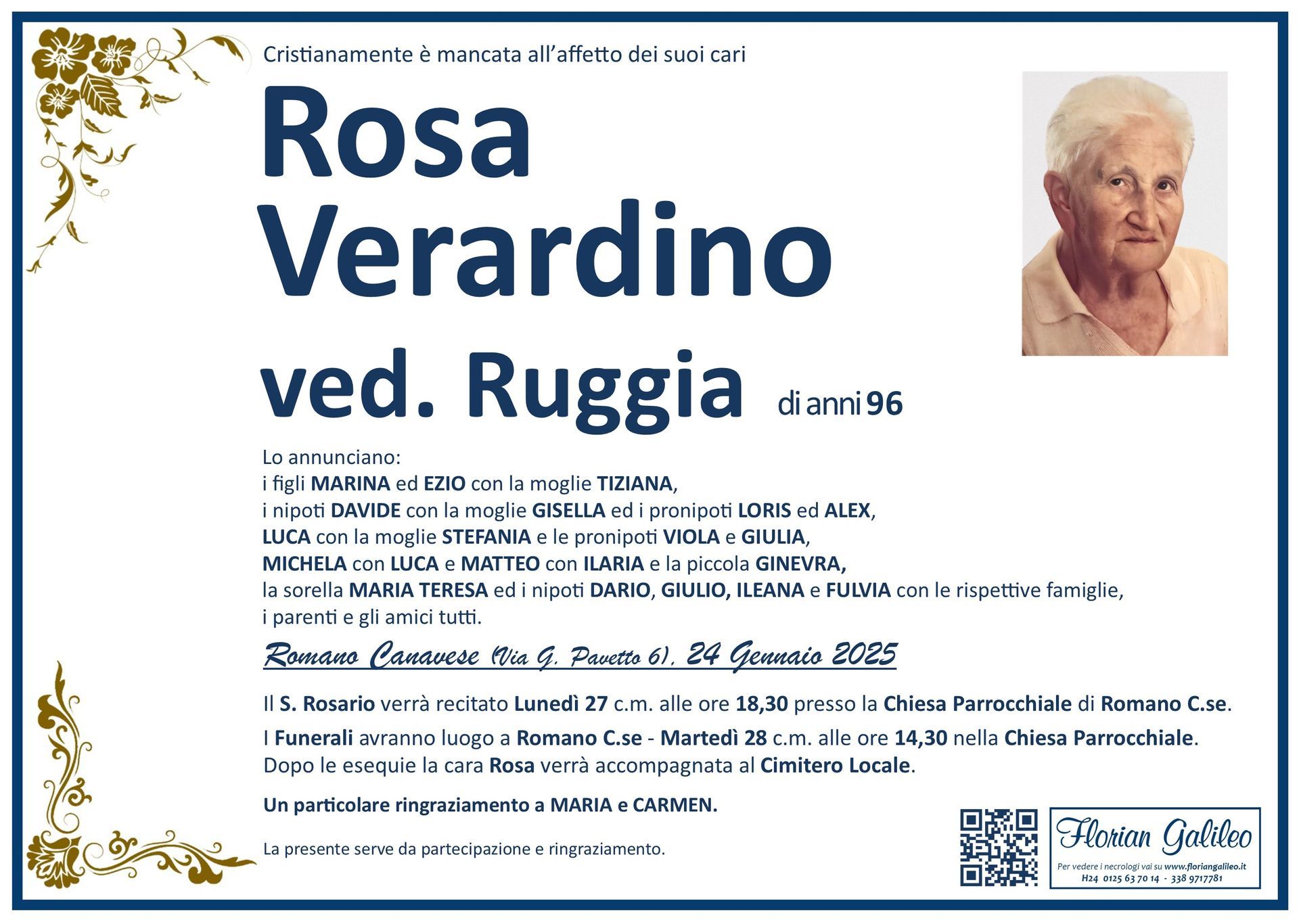 Cristianamente è mancata all'affetto dei suoi cari

Rosa Verardino ved. Ruggia di anni 96

Lo annunciano:
i figli MARINA ed EZIO con la moglie TIZIANA,
i nipoti DAVIDE con la moglie GISELLA ed i pronipoti LORIS ed ALEX,
LUCA con la moglie STEFANIA e le pronipoti VIOLA e GIULIA,
MICHELA con LUCA e MATTEO con ILARIA e la piccola GINEVRA,
la sorella MARIA TERESA ed i nipoti DARIO, GIULIO, ILEANA e FULVIA con le rispettive famiglie,
i parenti e gli amici tutti.

Romano Canavese (Via G. Pavetto 6), 24 Gennaio 2025

Il S. Rosario verrà recitato Lunedì 27 c.m. alle ore 18,30 presso la Chiesa Parrocchiale di Romano C.se.

I Funerali avranno luogo a Romano C.se - Martedì 28 c.m. alle ore 14,30 nella Chiesa Parrocchiale.
Dopo le esequie la cara Rosa verrà accompagnata al Cimitero Locale.

Un particolare ringraziamento a MARIA e CARMEN.

La presente serve da partecipazione e ringraziamento.

Florian Galileo
Per vedere i necrologi vai su www.floriangalileo.it
H24 0125 63 70 14 - 338 9717781